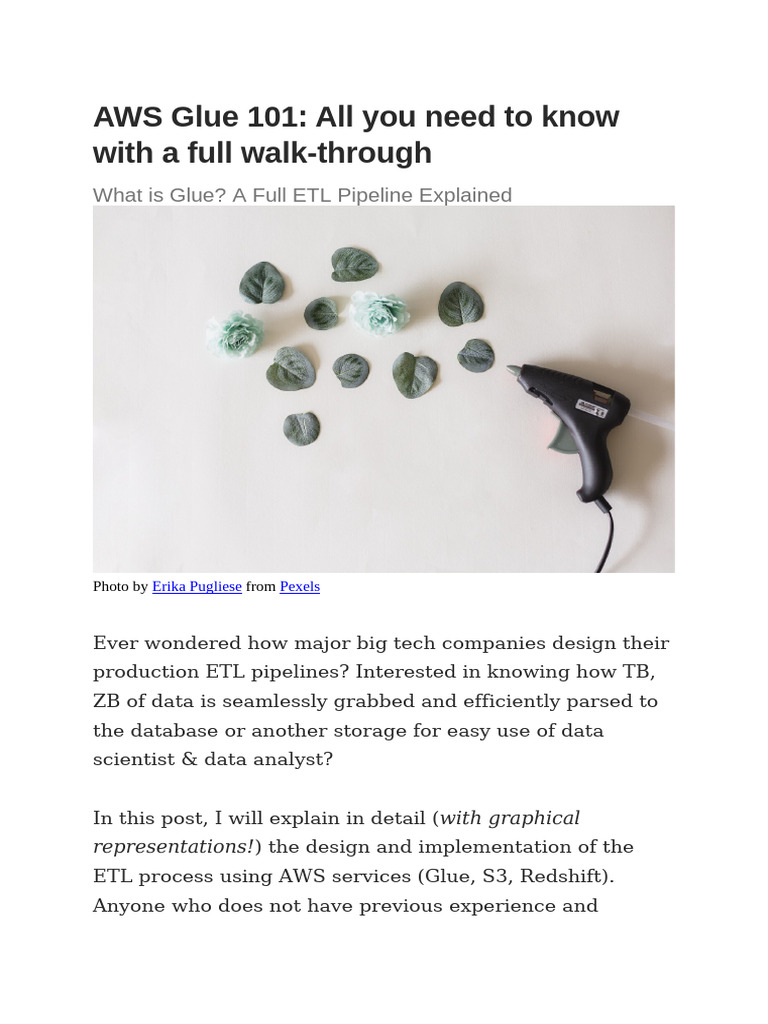 AWS Glue 101: All you need to know with a full walk-through

What is Glue? A Full ETL Pipeline Explained

Photo by Erika Pugliese from Pexels

Ever wondered how major big tech companies design their production ETL pipelines? Interested in knowing how TB, ZB of data is seamlessly grabbed and efficiently parsed to the database or another storage for easy use of data scientist & data analyst?

In this post, I will explain in detail (with graphical representations!) the design and implementation of the ETL process using AWS services (Glue, S3, Redshift). Anyone who does not have previous experience and